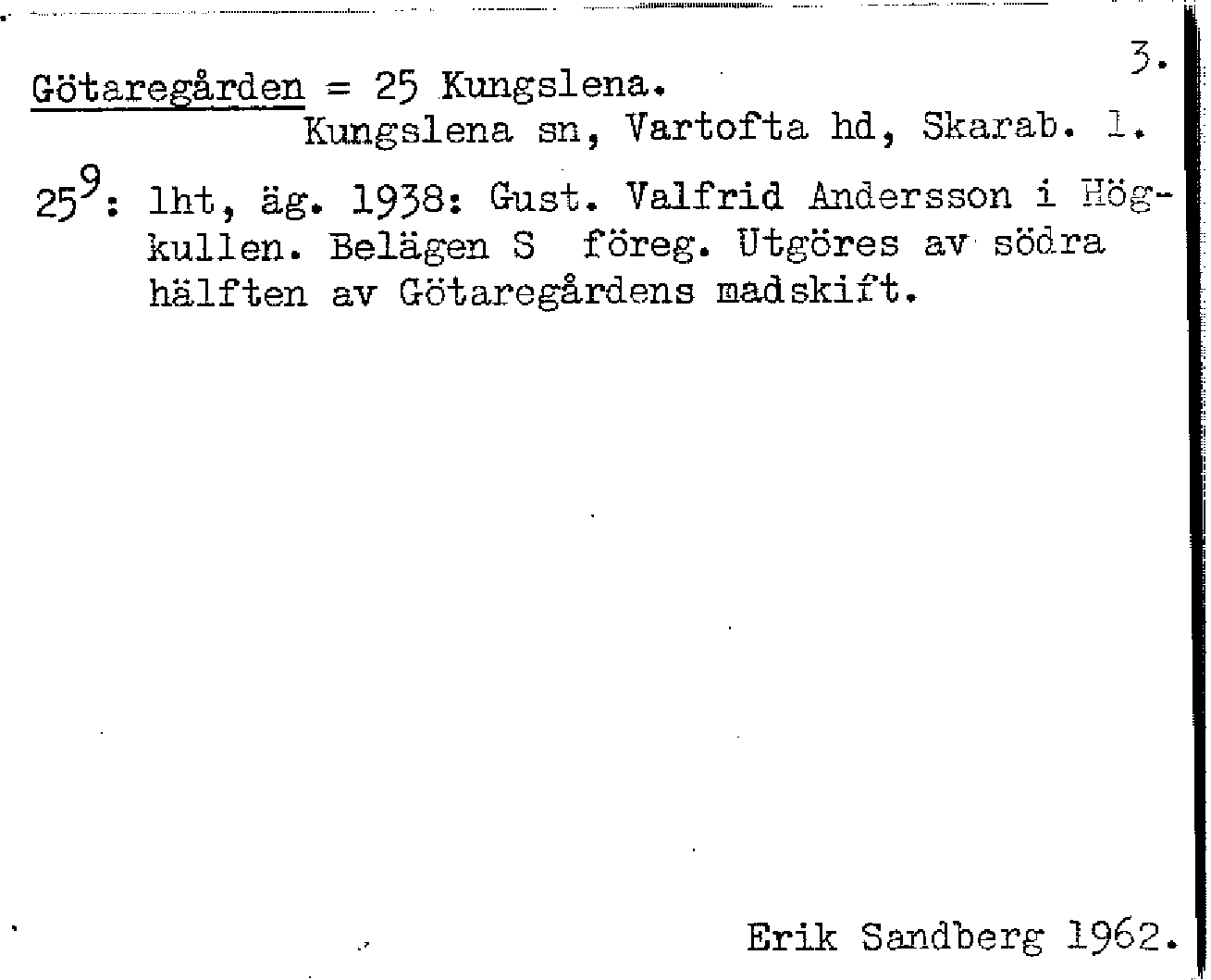 3.

Götaregården = 25 Kungslena.
Kungslena sn, Vartofta hd, Skarab. l.

$25^9$: lht, äg. 1938: Gust. Valfrid Andersson i Högkullen. Belägen S föreg. Utgöres av södra hälften av Götaregårdens madskift.

Erik Sandberg 1962.